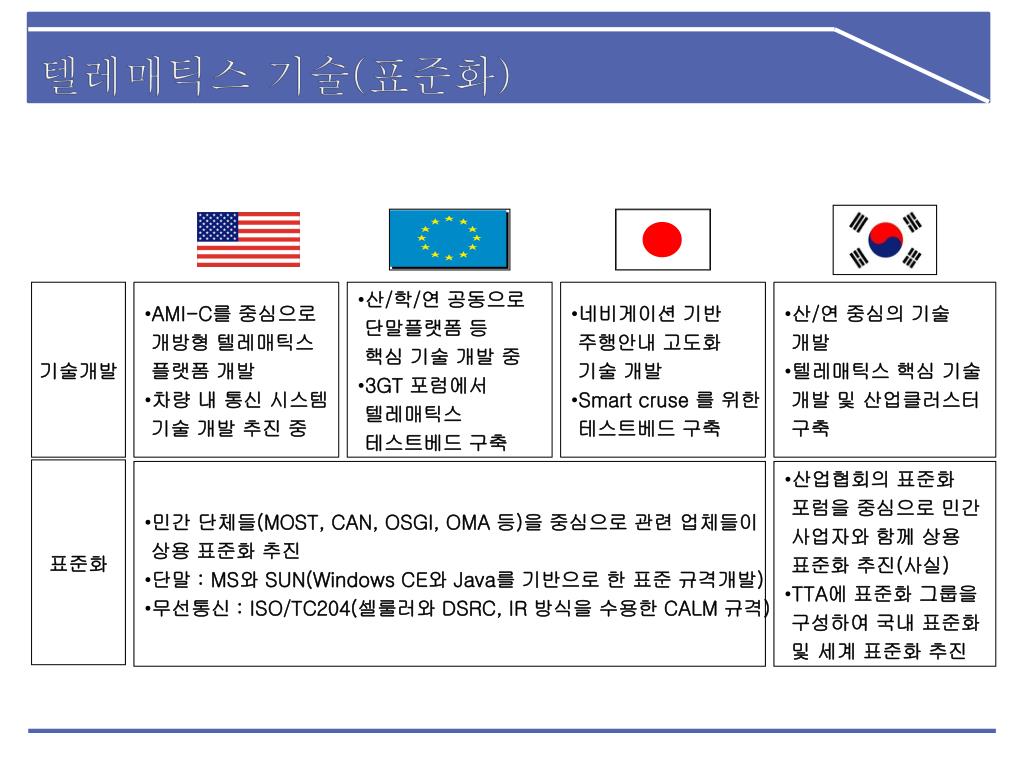 텔레매틱스 기술(표준화)

기술개발

•AMI-C를 중심으로 개방형 텔레매틱스 플랫폼 개발
•차량 내 통신 시스템 기술 개발 추진 중

•산/학/연 공동으로 단말플랫폼 등 핵심 기술 개발 중
•3GT 포럼에서 텔레매틱스 테스트베드 구축

•네비게이션 기반 주행안내 고도화 기술 개발
•Smart cruse 를 위한 테스트베드 구축

•산/연 중심의 기술 개발
•텔레매틱스 핵심 기술 개발 및 산업클러스터 구축

표준화

•민간 단체들(MOST, CAN, OSGI, OMA 등)을 중심으로 관련 업체들이 상용 표준화 추진
•단말 : MS와 SUN(Windows CE와 Java를 기반으로 한 표준 규격개발)
•무선통신 : ISO/TC204(셀룰러와 DSRC, IR 방식을 수용한 CALM 규격)

•산업협회의 표준화 포럼을 중심으로 민간 사업자와 함께 상용 표준화 추진(사실)
•TTA에 표준화 그룹을 구성하여 국내 표준화 및 세계 표준화 추진